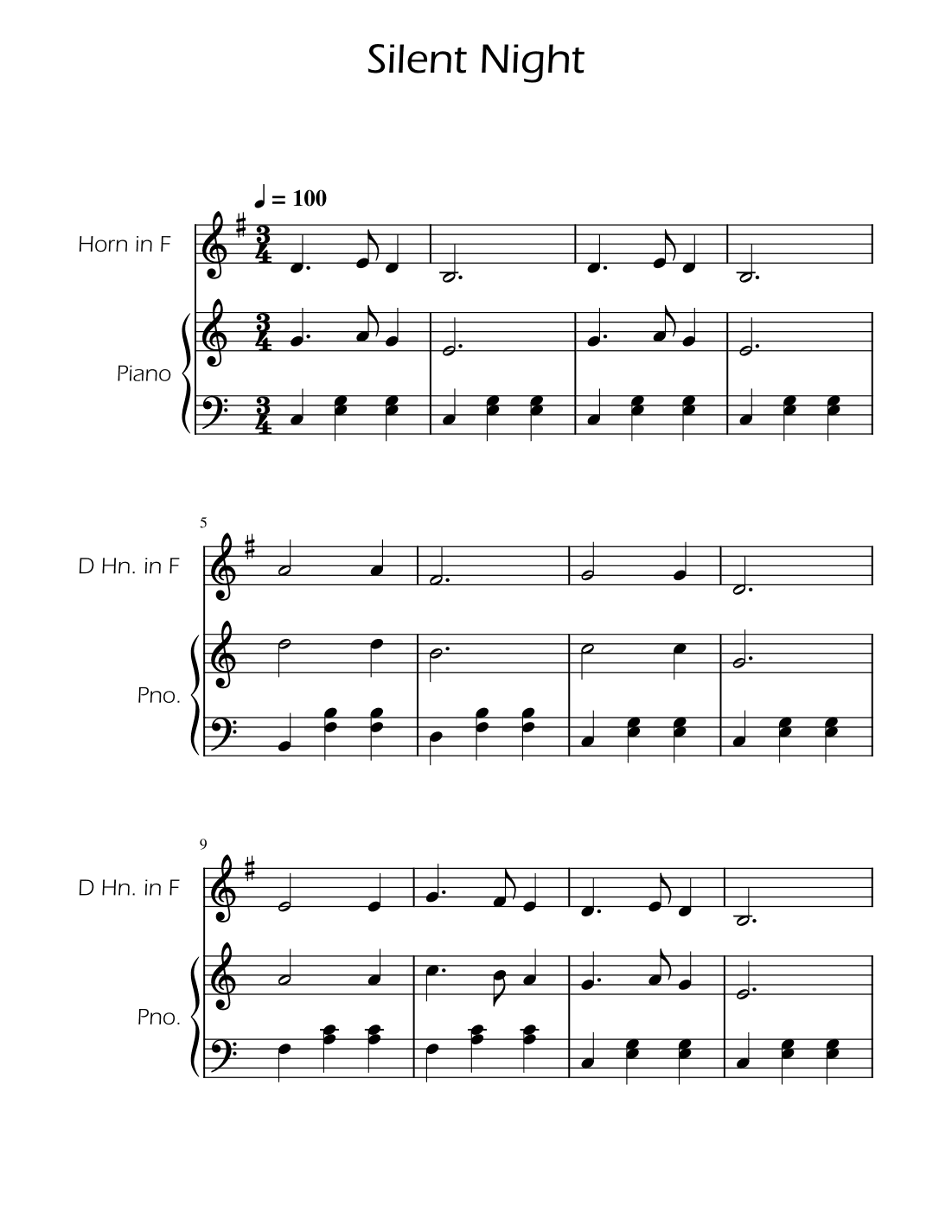 Silent Night

♩ = 100

Horn in F

Piano

5

D Hn. in F

Pno.

9

D Hn. in F

Pno.